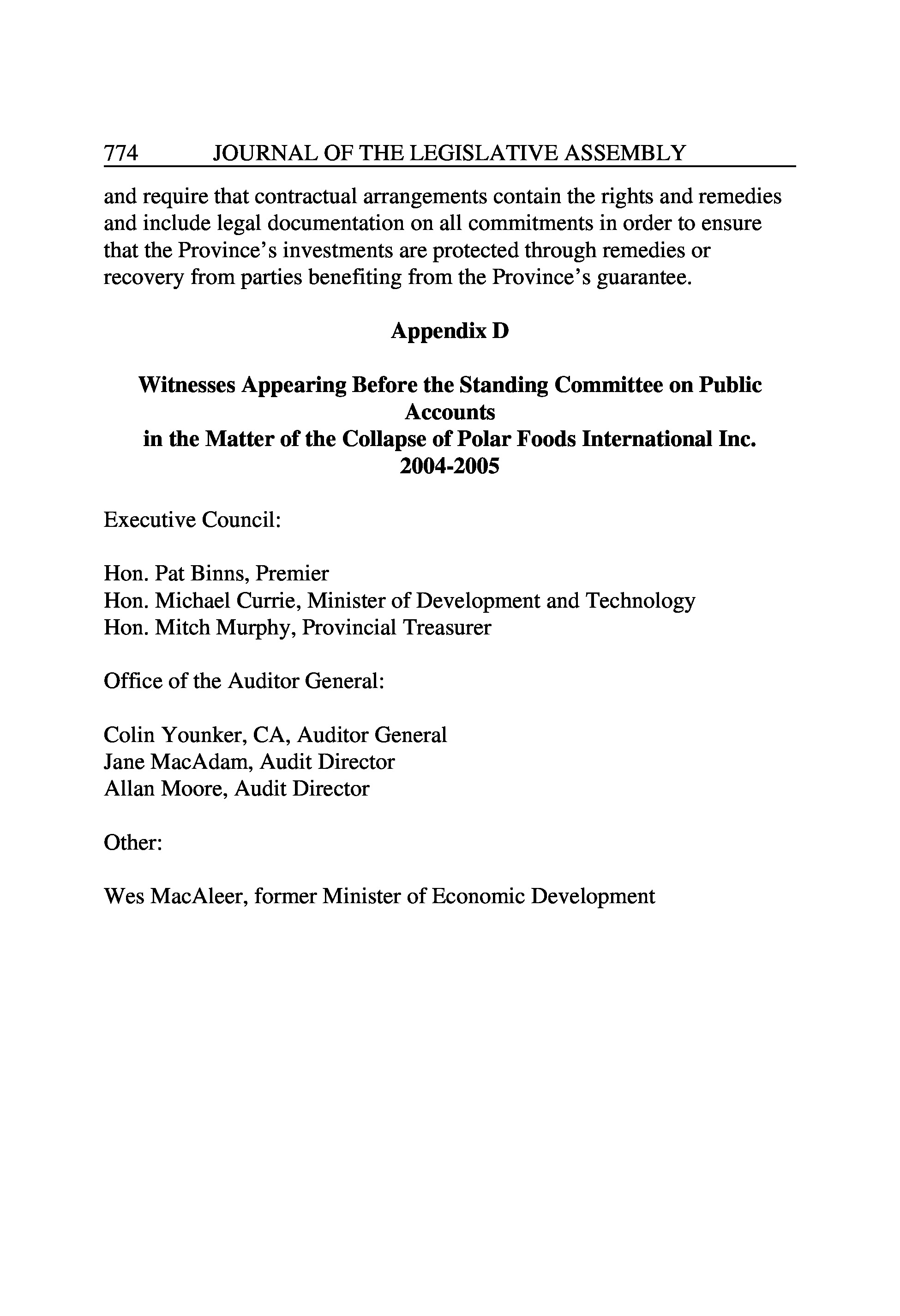 774 JOURNAL OF THE LEGISLATIVE ASSEMBLY

and require that contractual arrangements contain the rights and remedies and include legal documentation on all commitments in order to ensure that the Province's investments are protected through remedies or recovery from parties benefiting from the Province's guarantee.

Appendix D

Witnesses Appearing Before the Standing Committee on Public Accounts
in the Matter of the Collapse of Polar Foods International Inc.
2004-2005

Executive Council:

Hon. Pat Binns, Premier
Hon. Michael Currie, Minister of Development and Technology
Hon. Mitch Murphy, Provincial Treasurer

Office of the Auditor General:

Colin Younker, CA, Auditor General
Jane MacAdam, Audit Director
Allan Moore, Audit Director

Other:

Wes MacAleer, former Minister of Economic Development